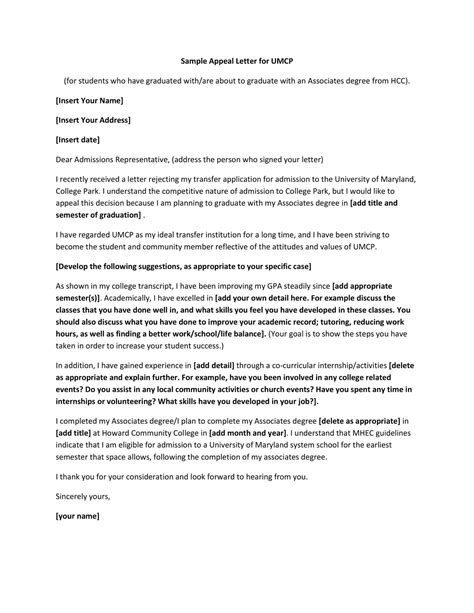 Sample Appeal Letter for UMCP

(for students who have graduated with/are about to graduate with an Associates degree from HCC).

[Insert Your Name]

[Insert Your Address]

[Insert date]

Dear Admissions Representative, (address the person who signed your letter)

I recently received a letter rejecting my transfer application for admission to the University of Maryland, College Park. I understand the competitive nature of admission to College Park, but I would like to appeal this decision because I am planning to graduate with my Associates degree in [add title and semester of graduation] .

I have regarded UMCP as my ideal transfer institution for a long time, and I have been striving to become the student and community member reflective of the attitudes and values of UMCP.

[Develop the following suggestions, as appropriate to your specific case]

As shown in my college transcript, I have been improving my GPA steadily since [add appropriate semester(s)]. Academically, I have excelled in [add your own detail here. For example discuss the classes that you have done well in, and what skills you feel you have developed in these classes. You should also discuss what you have done to improve your academic record; tutoring, reducing work hours, as well as finding a better work/school/life balance]. (Your goal is to show the steps you have taken in order to increase your student success.)

In addition, I have gained experience in [add detail] through a co-curricular internship/activities [delete as appropriate and explain further. For example, have you been involved in any college related events? Do you assist in any local community activities or church events? Have you spent any time in internships or volunteering? What skills have you developed in your job?].

I completed my Associates degree/I plan to complete my Associates degree [delete as appropriate] in [add title] at Howard Community College in [add month and year]. I understand that MHEC guidelines indicate that I am eligible for admission to a University of Maryland system school for the earliest semester that space allows, following the completion of my associates degree.

I thank you for your consideration and look forward to hearing from you.

Sincerely yours,

[your name]